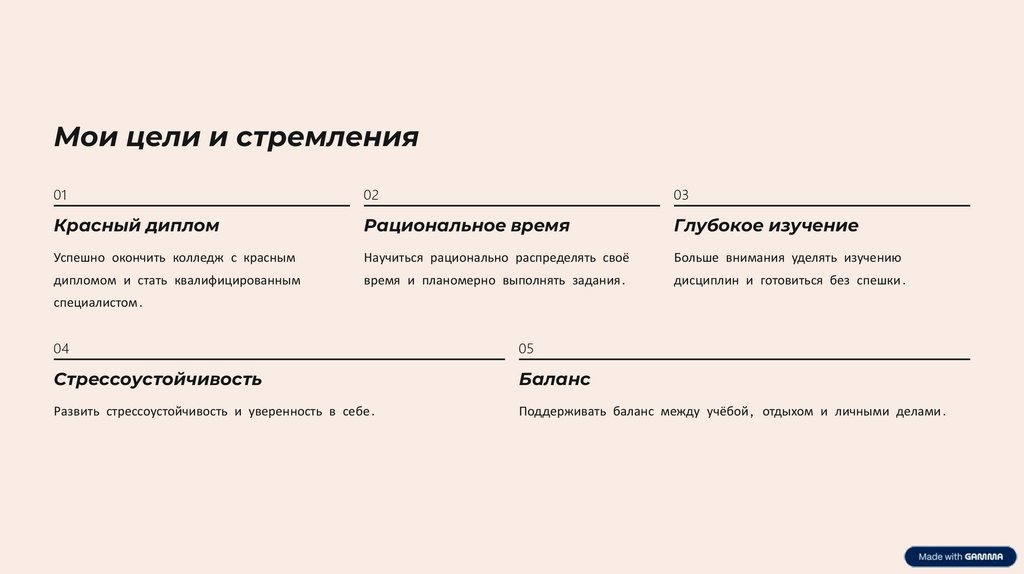 Мои цели и стремления

01

Красный диплом

Успешно окончить колледж с красным дипломом и стать квалифицированным специалистом.

02

Рациональное время

Научиться рационально распределять своё время и планомерно выполнять задания.

03

Глубокое изучение

Больше внимания уделять изучению дисциплин и готовиться без спешки.

04

Стрессоустойчивость

Развить стрессоустойчивость и уверенность в себе.

05

Баланс

Поддерживать баланс между учёбой, отдыхом и личными делами.

Made with GAMMA